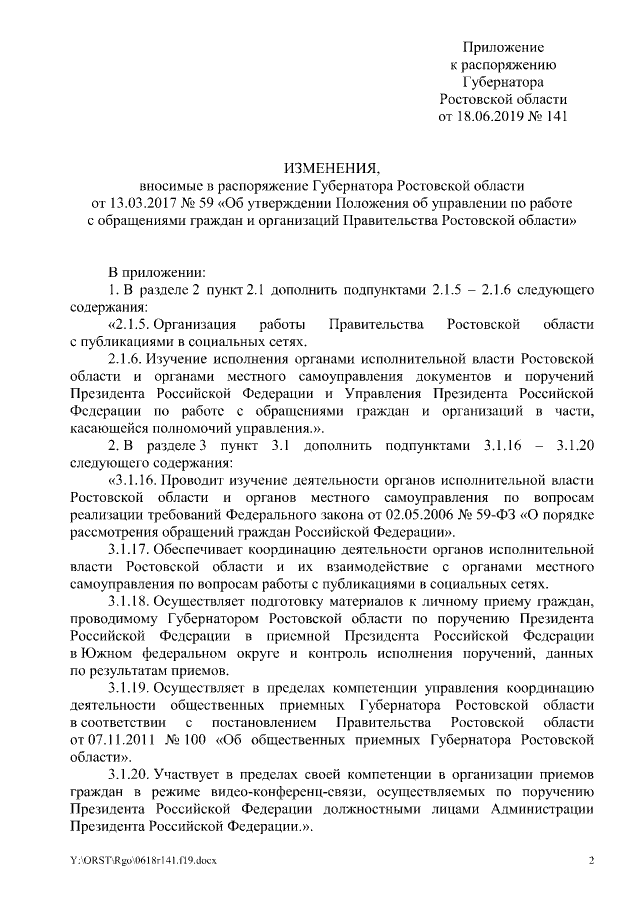 Приложение
к распоряжению
Губернатора
Ростовской области
от 18.06.2019 № 141

ИЗМЕНЕНИЯ,
вносимые в распоряжение Губернатора Ростовской области
от 13.03.2017 № 59 «Об утверждении Положения об управлении по работе
с обращениями граждан и организаций Правительства Ростовской области»

В приложении:

1. В разделе 2 пункт 2.1 дополнить подпунктами 2.1.5 – 2.1.6 следующего содержания:

«2.1.5. Организация работы Правительства Ростовской области с публикациями в социальных сетях.

2.1.6. Изучение исполнения органами исполнительной власти Ростовской области и органами местного самоуправления документов и поручений Президента Российской Федерации и Управления Президента Российской Федерации по работе с обращениями граждан и организаций в части, касающейся полномочий управления.».

2. В разделе 3 пункт 3.1 дополнить подпунктами 3.1.16 – 3.1.20 следующего содержания:

«3.1.16. Проводит изучение деятельности органов исполнительной власти Ростовской области и органов местного самоуправления по вопросам реализации требований Федерального закона от 02.05.2006 № 59-ФЗ «О порядке рассмотрения обращений граждан Российской Федерации».

3.1.17. Обеспечивает координацию деятельности органов исполнительной власти Ростовской области и их взаимодействие с органами местного самоуправления по вопросам работы с публикациями в социальных сетях.

3.1.18. Осуществляет подготовку материалов к личному приему граждан, проводимому Губернатором Ростовской области по поручению Президента Российской Федерации в приемной Президента Российской Федерации в Южном федеральном округе и контроль исполнения поручений, данных по результатам приемов.

3.1.19. Осуществляет в пределах компетенции управления координацию деятельности общественных приемных Губернатора Ростовской области в соответствии с постановлением Правительства Ростовской области от 07.11.2011 № 100 «Об общественных приемных Губернатора Ростовской области».

3.1.20. Участвует в пределах своей компетенции в организации приемов граждан в режиме видео-конференц-связи, осуществляемых по поручению Президента Российской Федерации должностными лицами Администрации Президента Российской Федерации.».

Y:\ORST\Rgo\0618r141.f19.docx
2